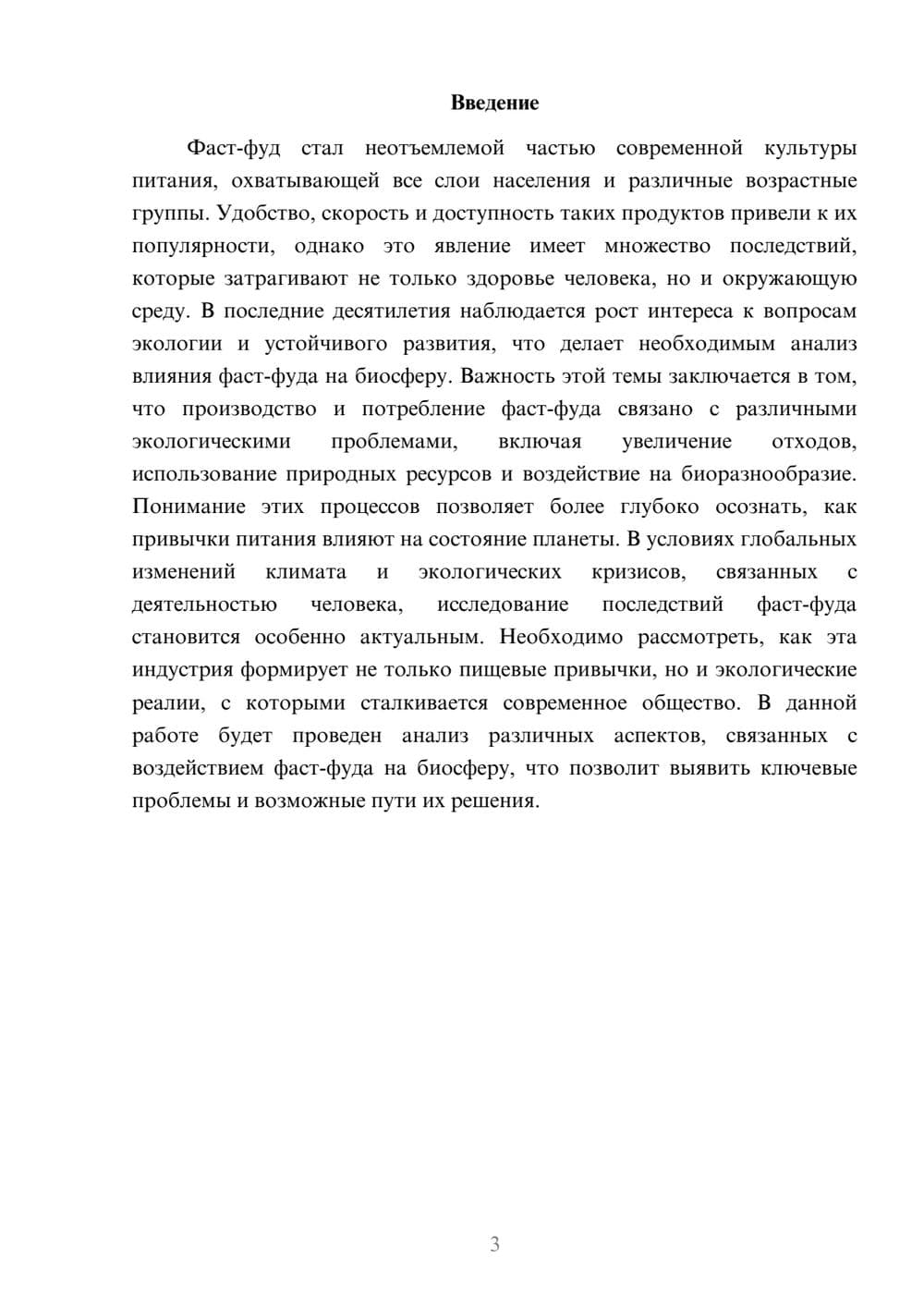 Введение

Фаст-фуд стал неотъемлемой частью современной культуры питания, охватывающей все слои населения и различные возрастные группы. Удобство, скорость и доступность таких продуктов привели к их популярности, однако это явление имеет множество последствий, которые затрагивают не только здоровье человека, но и окружающую среду. В последние десятилетия наблюдается рост интереса к вопросам экологии и устойчивого развития, что делает необходимым анализ влияния фаст-фуда на биосферу. Важность этой темы заключается в том, что производство и потребление фаст-фуда связано с различными экологическими проблемами, включая увеличение отходов, использование природных ресурсов и воздействие на биоразнообразие. Понимание этих процессов позволяет более глубоко осознать, как привычки питания влияют на состояние планеты. В условиях глобальных изменений климата и экологических кризисов, связанных с деятельностью человека, исследование последствий фаст-фуда становится особенно актуальным. Необходимо рассмотреть, как эта индустрия формирует не только пищевые привычки, но и экологические реалии, с которыми сталкивается современное общество. В данной работе будет проведен анализ различных аспектов, связанных с воздействием фаст-фуда на биосферу, что позволит выявить ключевые проблемы и возможные пути их решения.

3